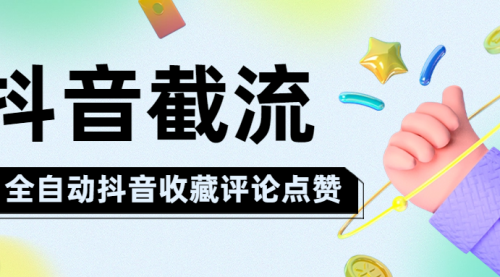 抖音截流

全自动抖音收藏评论点赞